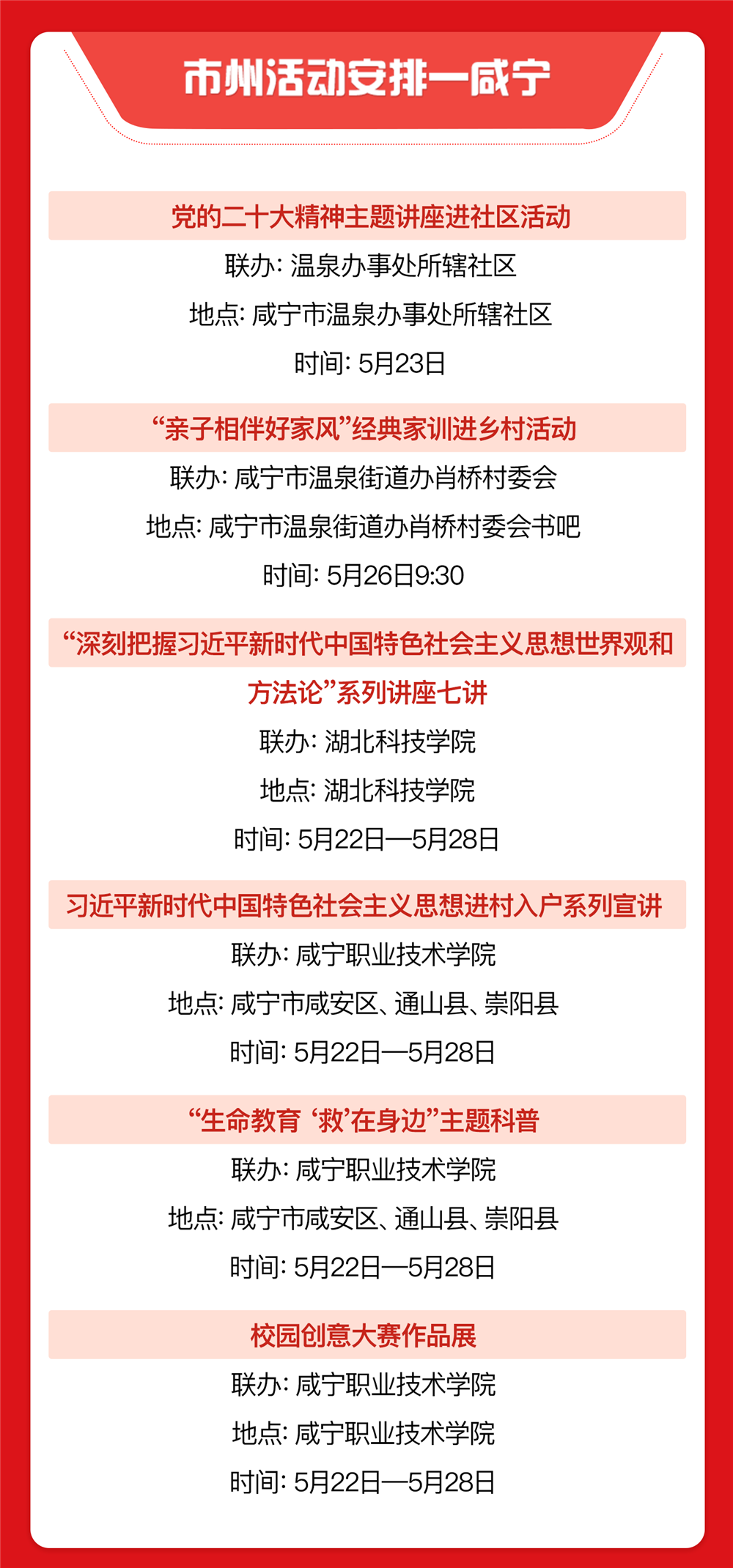 市州活动安排—咸宁

党的二十大精神主题讲座进社区活动

联办:温泉办事处所辖社区

地点:咸宁市温泉办事处所辖社区

时间:5月23日

“亲子相伴好家风”经典家训进乡村活动

联办:咸宁市温泉街道办肖桥村委会

地点:咸宁市温泉街道办肖桥村委会书吧

时间:5月26日9:30

“深刻把握习近平新时代中国特色社会主义思想世界观和方法论”系列讲座七讲

联办:湖北科技学院

地点:湖北科技学院

时间:5月22日—5月28日

习近平新时代中国特色社会主义思想进村入户系列宣讲

联办:咸宁职业技术学院

地点:咸宁市咸安区、通山县、崇阳县

时间:5月22日—5月28日

“生命教育‘救’在身边”主题科普

联办:咸宁职业技术学院

地点:咸宁市咸安区、通山县、崇阳县

时间:5月22日—5月28日

校园创意大赛作品展

联办:咸宁职业技术学院

地点:咸宁职业技术学院

时间:5月22日—5月28日